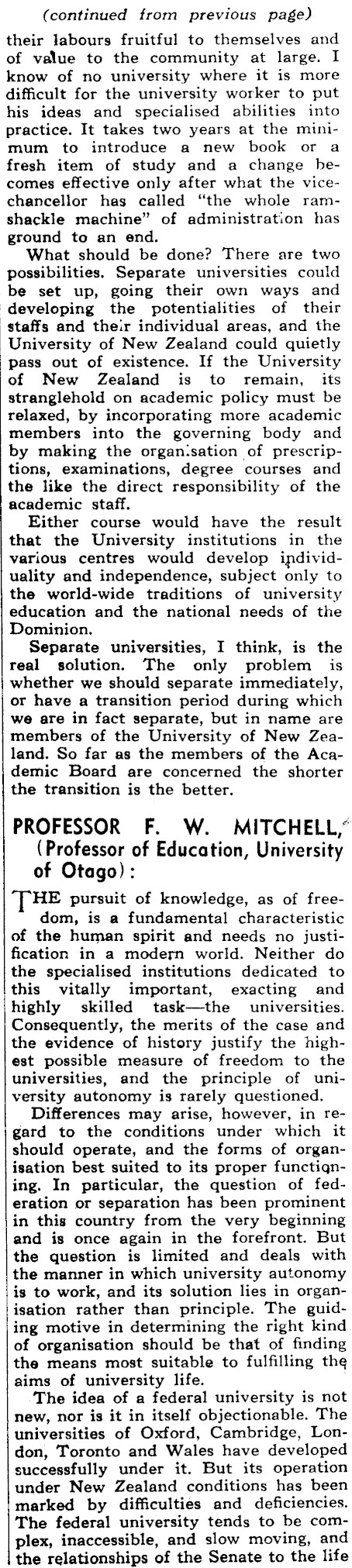 (continued from previous page)

their labours fruitful to themselves and of value to the community at large. I know of no university where it is more difficult for the university worker to put his ideas and specialised abilities into practice. It takes two years at the minimum to introduce a new book or a fresh item of study and a change becomes effective only after what the vice-chancellor has called "the whole ramshackle machine" of administration has ground to an end.

What should be done? There are two possibilities. Separate universities could be set up, going their own ways and developing the potentialities of their staffs and their individual areas, and the University of New Zealand could quietly pass out of existence. If the University of New Zealand is to remain, its stranglehold on academic policy must be relaxed, by incorporating more academic members into the governing body and by making the organisation of prescriptions, examinations, degree courses and the like the direct responsibility of the academic staff.

Either course would have the result that the University institutions in the various centres would develop individuality and independence, subject only to the world-wide traditions of university education and the national needs of the Dominion.

Separate universities, I think, is the real solution. The only problem is whether we should separate immediately, or have a transition period during which we are in fact separate, but in name are members of the University of New Zealand. So far as the members of the Academic Board are concerned the shorter the transition is the better.

PROFESSOR F. W. MITCHELL, (Professor of Education, University of Otago):

THE pursuit of knowledge, as of freedom, is a fundamental characteristic of the human spirit and needs no justification in a modern world. Neither do the specialised institutions dedicated to this vitally important, exacting and highly skilled task—the universities. Consequently, the merits of the case and the evidence of history justify the highest possible measure of freedom to the universities, and the principle of university autonomy is rarely questioned.

Differences may arise, however, in regard to the conditions under which it should operate, and the forms of organisation best suited to its proper functioning. In particular, the question of federation or separation has been prominent in this country from the very beginning and is once again in the forefront. But the question is limited and deals with the manner in which university autonomy is to work, and its solution lies in organisation rather than principle. The guiding motive in determining the right kind of organisation should be that of finding the means most suitable to fulfilling the aims of university life.

The idea of a federal university is not new, nor is it in itself objectionable. The universities of Oxford, Cambridge, London, Toronto and Wales have developed successfully under it. But its operation under New Zealand conditions has been marked by difficulties and deficiencies. The federal university tends to be complex, inaccessible, and slow moving, and the relationships of the Senate to the life